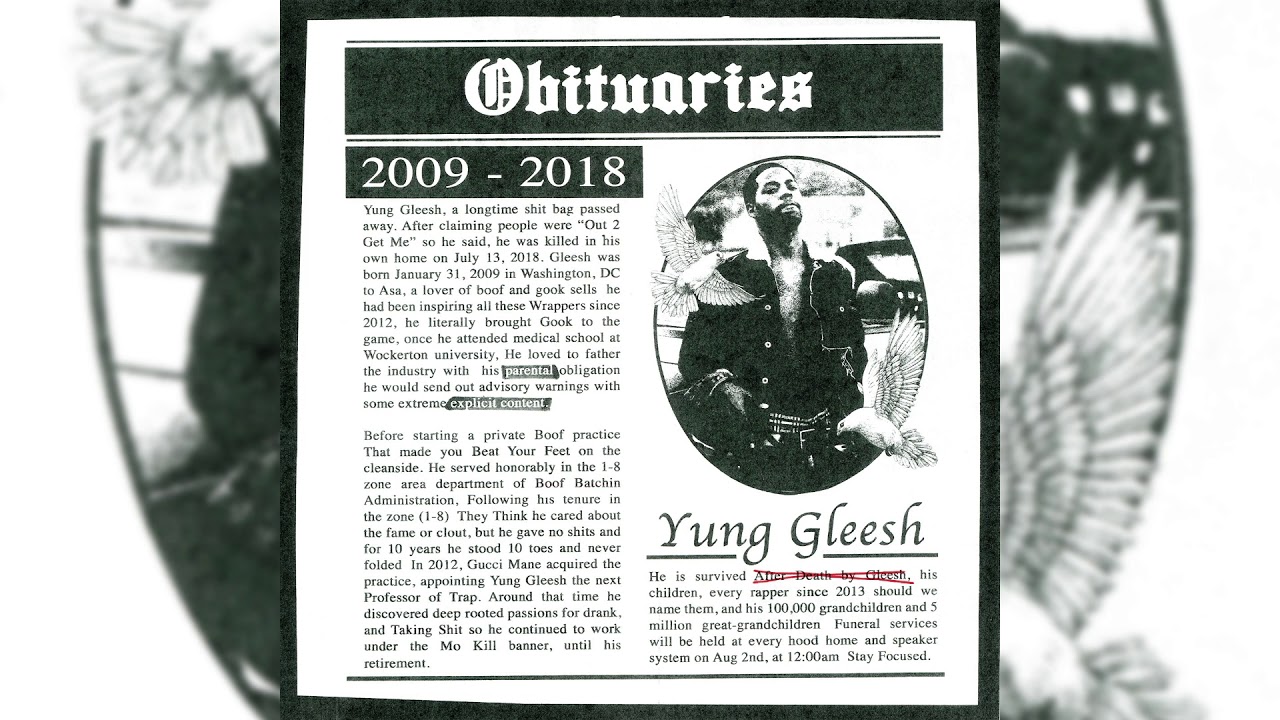 Obituaries

2009 - 2018

Yung Gleesh, a longtime shit bag passed away. After claiming people were "Out 2 Get Me" so he said, he was killed in his own home on July 13, 2018. Gleesh was born January 31, 2009 in Washington, DC to Asa, a lover of boof and gook sells he had been inspiring all these Wrappers since 2012, he literally brought Gook to the game, once he attended medical school at Wockerton university, He loved to father the industry with his parental obligation he would send out advisory warnings with some extreme explicit content.

Before starting a private Boof practice That made you Beat Your Feet on the cleanside. He served honorably in the 1-8 zone area department of Boof Batchin Administration, Following his tenure in the zone (1-8) They Think he cared about the fame or clout, but he gave no shits and for 10 years he stood 10 toes and never folded In 2012, Gucci Mane acquired the practice, appointing Yung Gleesh the next Professor of Trap. Around that time he discovered deep rooted passions for drank, and Taking Shit so he continued to work under the Mo Kill banner, until his retirement.

Yung Gleesh

He is survived After Death by Gleesh, his children, every rapper since 2013 should we name them, and his 100,000 grandchildren and 5 million great-grandchildren Funeral services will be held at every hood home and speaker system on Aug 2nd, at 12:00am Stay Focused.